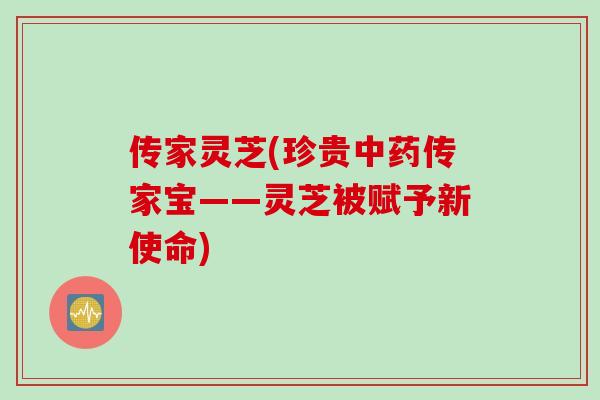 传家灵芝(珍贵中药传家宝——灵芝被赋予新使命)